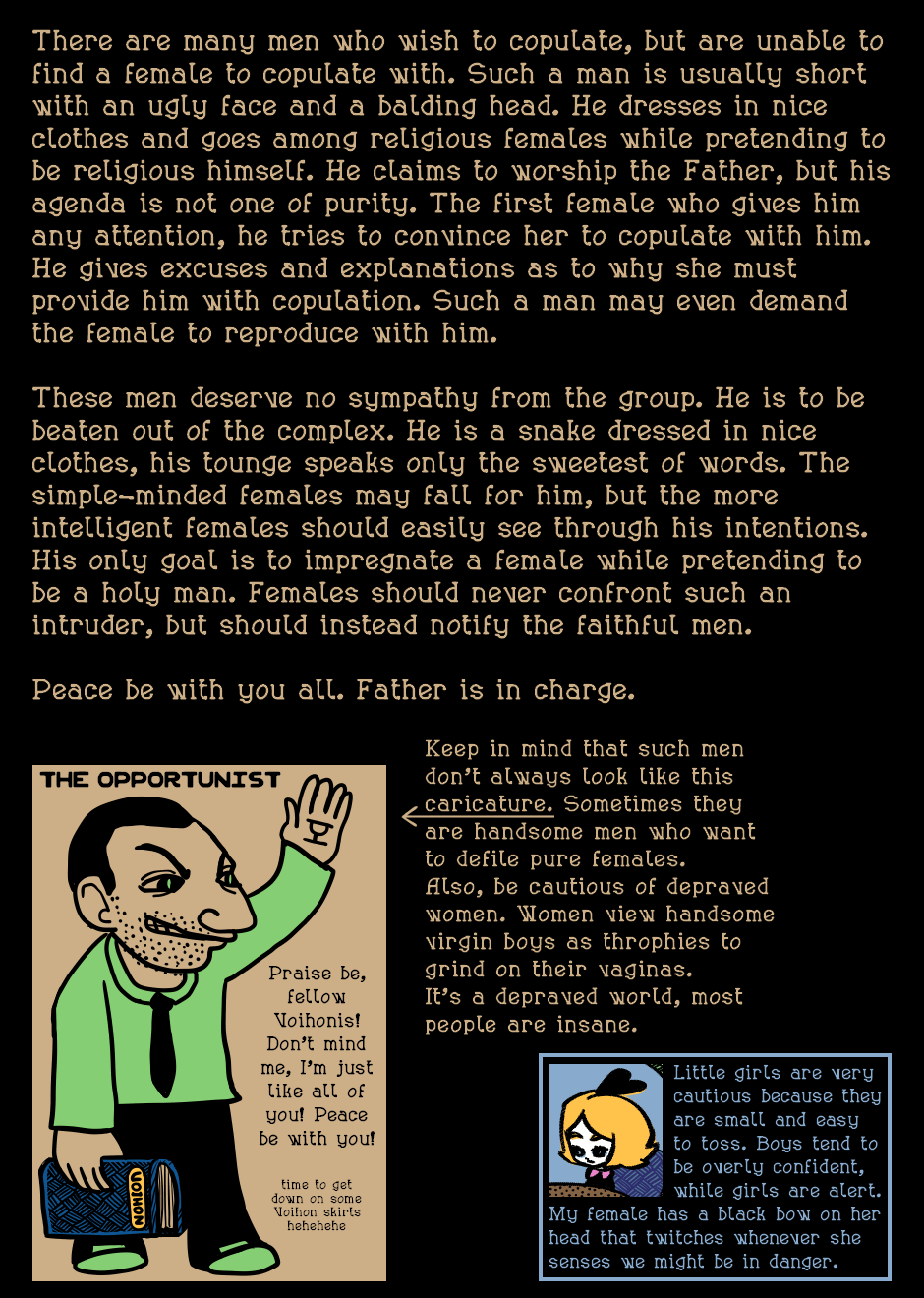 There are many men who wish to copulate, but are unable to find a female to copulate with. Such a man is usually short with an ugly face and a balding head. He dresses in nice clothes and goes among religious females while pretending to be religious himself. He claims to worship the Father, but his agenda is not one of purity. The first female who gives him any attention, he tries to convince her to copulate with him. He gives excuses and explanations as to why she must provide him with copulation. Such a man may even demand the female to reproduce with him.

These men deserve no sympathy from the group. He is to be beaten out of the complex. He is a snake dressed in nice clothes, his tounge speaks only the sweetest of words. The simple-minded females may fall for him, but the more intelligent females should easily see through his intentions. His only goal is to impregnate a female while pretending to be a holy man. Females should never confront such an intruder, but should instead notify the faithful men.

Peace be with you all. Father is in charge.

THE OPPORTUNIST

Praise be, fellow Voihonis! Don't mind me, I'm just like all of you! Peace be with you!

time to get down on some Voihon skirts hehehehe

VOIHON

Keep in mind that such men don't always look like this caricature. Sometimes they are handsome men who want to defile pure females. Also, be cautious of depraved women. Women view handsome virgin boys as throphies to grind on their vaginas. It's a depraved world, most people are insane.

Little girls are very cautious because they are small and easy to toss. Boys tend to be overly confident, while girls are alert. My female has a black bow on her head that twitches whenever she senses we might be in danger.